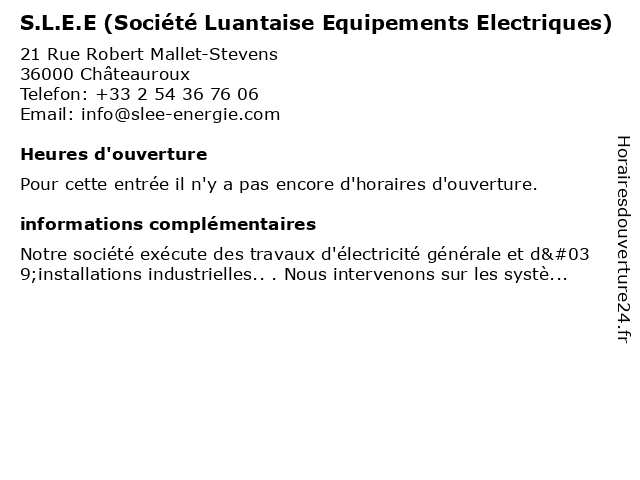 S.L.E.E (Société Luantaise Equipements Electriques)

21 Rue Robert Mallet-Stevens
36000 Châteauroux
Telefon: +33 2 54 36 76 06
Email: info@slee-energie.com

Heures d'ouverture

Pour cette entrée il n'y a pas encore d'horaires d'ouverture.

informations complémentaires

Notre société exécute des travaux d'électricité générale et d&#039;installations industrielles.. . Nous intervenons sur les systè...

Horairesdouverture24.fr